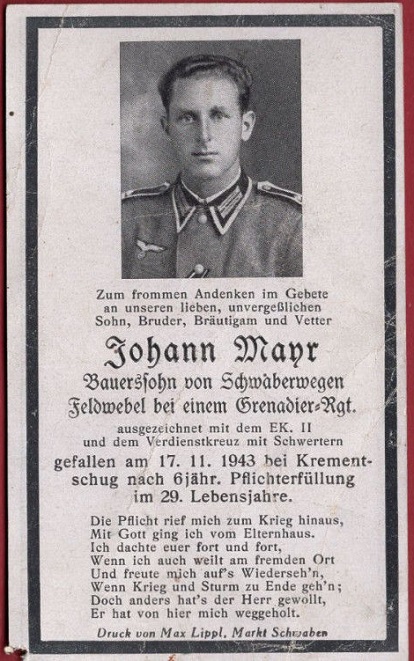 Zum frommen Andenken im Gebete an unseren lieben, unvergeßlichen Sohn, Bruder, Bräutigam und Vetter

Johann Mayr

Bauerssohn von Schwaberwegen
Feldwebel bei einem Grenadier-Rgt.

ausgezeichnet mit dem EK. II und dem Verdienstkreuz mit Schwertern

gefallen am 17. 11. 1943 bei Krementschug nach 6jähr. Pflichterfüllung im 29. Lebensjahre.

Die Pflicht rief mich zum Krieg hinaus,
Mit Gott ging ich vom Elternhaus.
Ich dachte euer fort und fort,
Wenn ich auch weilt am fremden Ort
Und freute mich auf's Wiederseh'n,
Wenn Krieg und Sturm zu Ende geh'n;
Doch anders hat's der Herr gewollt,
Er hat von hier mich weggeholt.

Druck von Max Lippl, Markt Schwaben